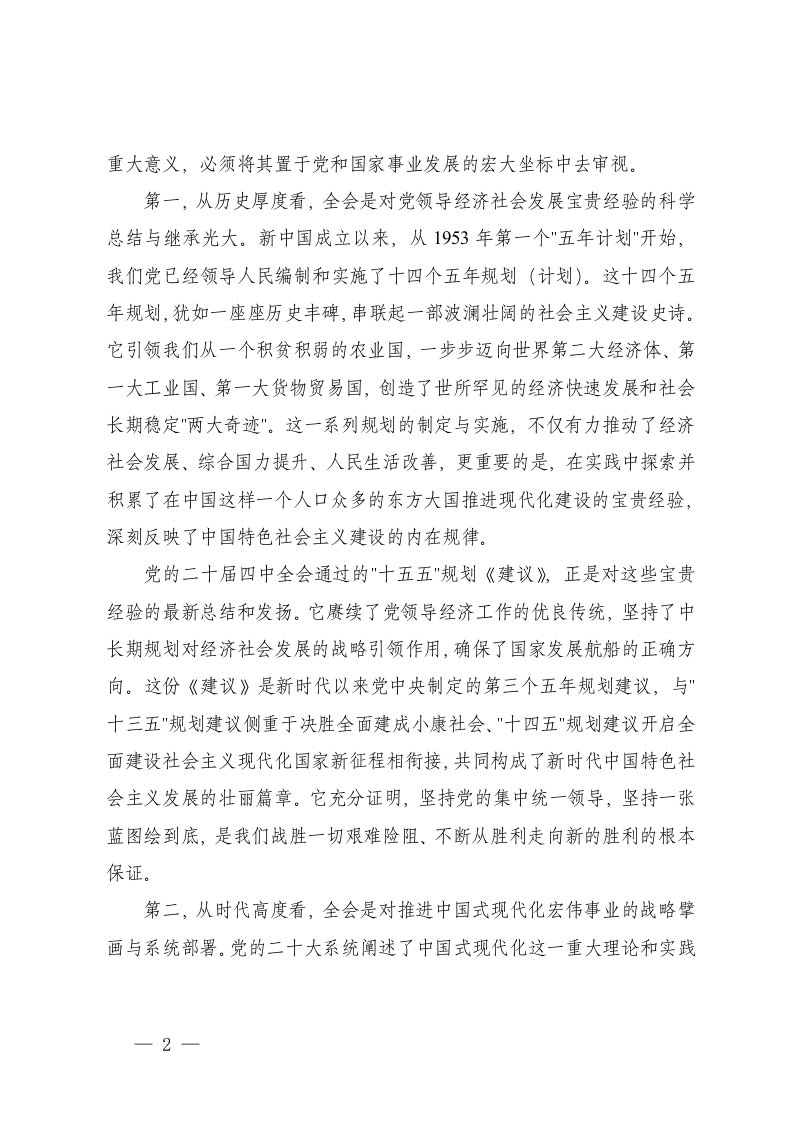 重大意义，必须将其置于党和国家事业发展的宏大坐标中去审视。

第一，从历史厚度看，全会是对党领导经济社会发展宝贵经验的科学总结与继承光大。新中国成立以来，从 1953 年第一个"五年计划"开始，我们党已经领导人民编制和实施了十四个五年规划（计划）。这十四个五年规划，犹如一座座历史丰碑，串联起一部波澜壮阔的社会主义建设史诗。它引领我们从一个积贫积弱的农业国，一步步迈向世界第二大经济体、第一大工业国、第一大货物贸易国，创造了世所罕见的经济快速发展和社会长期稳定"两大奇迹"。这一系列规划的制定与实施，不仅有力推动了经济社会发展、综合国力提升、人民生活改善，更重要的是，在实践中探索并积累了在中国这样一个人口众多的东方大国推进现代化建设的宝贵经验，深刻反映了中国特色社会主义建设的内在规律。

党的二十届四中全会通过的"十五五"规划《建议》，正是对这些宝贵经验的最新总结和发扬。它赓续了党领导经济工作的优良传统，坚持了中长期规划对经济社会发展的战略引领作用，确保了国家发展航船的正确方向。这份《建议》是新时代以来党中央制定的第三个五年规划建议，与"十三五"规划建议侧重于决胜全面建成小康社会、"十四五"规划建议开启全面建设社会主义现代化国家新征程相衔接，共同构成了新时代中国特色社会主义发展的壮丽篇章。它充分证明，坚持党的集中统一领导，坚持一张蓝图绘到底，是我们战胜一切艰难险阻、不断从胜利走向新的胜利的根本保证。

第二，从时代高度看，全会是对推进中国式现代化宏伟事业的战略擘画与系统部署。党的二十大系统阐述了中国式现代化这一重大理论和实践

— 2 —